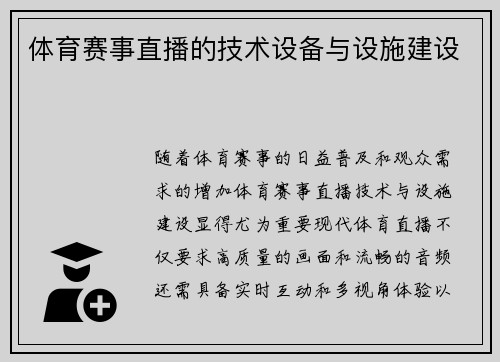 体育赛事直播的技术设备与设施建设

随着体育赛事的日益普及和观众需求的增加体育赛事直播技术与设施建设显得尤为重要现代体育直播不仅要求高质量的画面和流畅的音频还需具备实时互动和多视角体验以